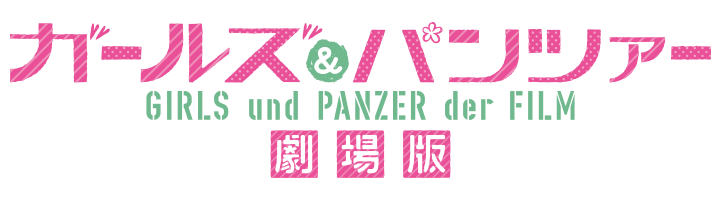 ガールズ&パンツァー
GIRLS und PANZER der FILM
劇場版